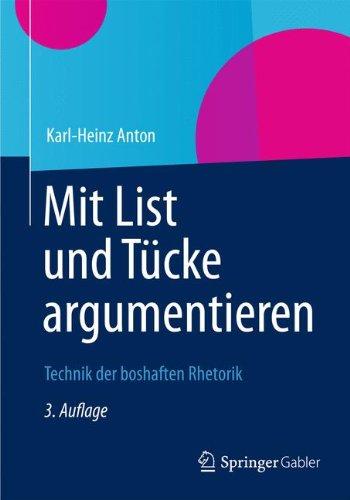 Karl-Heinz Anton

Mit List und Tücke argumentieren

Technik der boshaften Rhetorik

3. Auflage

Springer Gabler